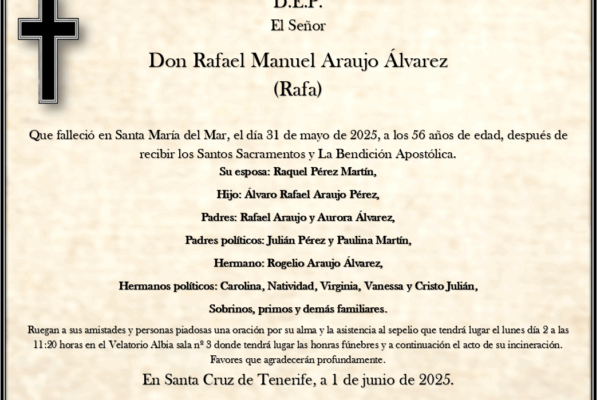 D.E.P.
El Señor

Don Rafael Manuel Araujo Álvarez
(Rafa)

Que falleció en Santa María del Mar, el día 31 de mayo de 2025, a los 56 años de edad, después de recibir los Santos Sacramentos y La Bendición Apostólica.

Su esposa: Raquel Pérez Martín,

Hijo: Álvaro Rafael Araujo Pérez,

Padres: Rafael Araujo y Aurora Álvarez,

Padres políticos: Julián Pérez y Paulina Martín,

Hermano: Rogelio Araujo Álvarez,

Hermanos políticos: Carolina, Natividad, Virginia, Vanessa y Cristo Julián,

Sobrinos, primos y demás familiares.

Ruegan a sus amistades y personas piadosas una oración por su alma y la asistencia al sepelio que tendrá lugar el lunes día 2 a las 11:20 horas en el Velatorio Albia sala nº 3 donde tendrá lugar las honras fúnebres y a continuación el acto de su incineración.

Favores que agradecerán profundamente.

En Santa Cruz de Tenerife, a 1 de junio de 2025.